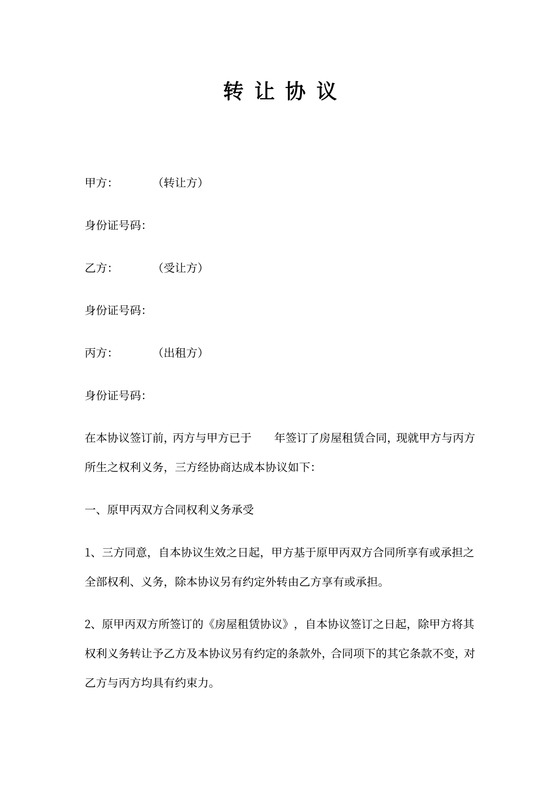 转 让 协 议

甲方: （转让方）

身份证号码:

乙方: （受让方）

身份证号码:

丙方: （出租方）

身份证号码:

在本协议签订前，丙方与甲方已于 年签订了房屋租赁合同，现就甲方与丙方所生之权利义务，三方经协商达成本协议如下:

一、原甲丙双方合同权利义务承受

1、三方同意，自本协议生效之日起，甲方基于原甲丙双方合同所享有或承担之全部权利、义务，除本协议另有约定外转由乙方享有或承担。

2、原甲丙双方所签订的《房屋租赁协议》，自本协议签订之日起，除甲方将其权利义务转让予乙方及本协议另有约定的条款外，合同项下的其它条款不变，对乙方与丙方均具有约束力。